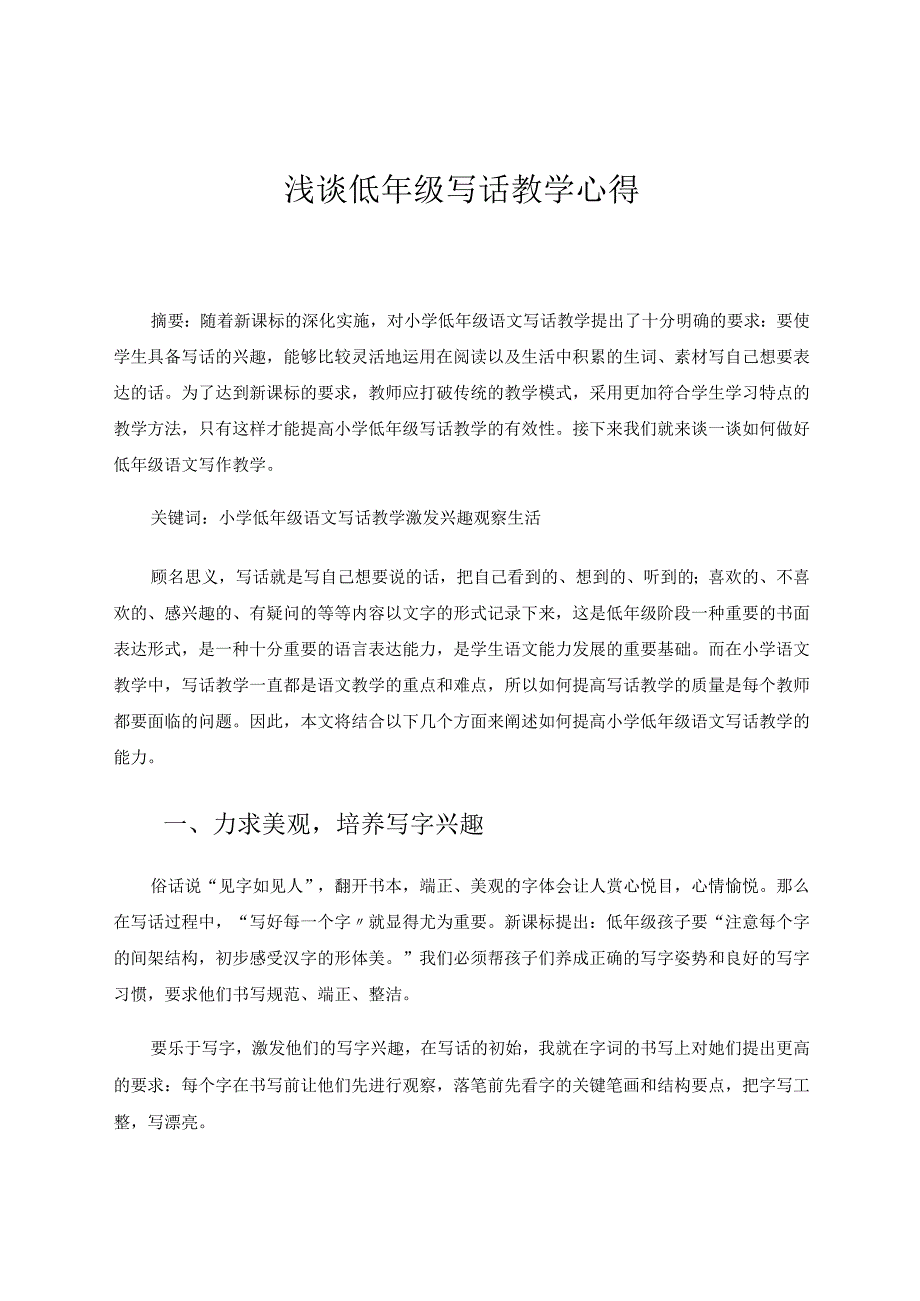 浅谈低年级写话教学心得

摘要：随着新课标的深化实施，对小学低年级语文写话教学提出了十分明确的要求：要使学生具备写话的兴趣，能够比较灵活地运用在阅读以及生活中积累的生词、素材写自己想要表达的话。为了达到新课标的要求，教师应打破传统的教学模式，采用更加符合学生学习特点的教学方法，只有这样才能提高小学低年级写话教学的有效性。接下来我们就来谈一谈如何做好低年级语文写作教学。

关键词：小学低年级语文写话教学激发兴趣观察生活

顾名思义，写话就是写自己想要说的话，把自己看到的、想到的、听到的；喜欢的、不喜欢的、感兴趣的、有疑问的等等内容以文字的形式记录下来，这是低年级阶段一种重要的书面表达形式，是一种十分重要的语言表达能力，是学生语文能力发展的重要基础。而在小学语文教学中，写话教学一直都是语文教学的重点和难点，所以如何提高写话教学的质量是每个教师都要面临的问题。因此，本文将结合以下几个方面来阐述如何提高小学低年级语文写话教学的能力。

一、力求美观，培养写字兴趣

俗话说“见字如见人”，翻开书本，端正、美观的字体会让人赏心悦目，心情愉悦。那么在写话过程中，“写好每一个字〃就显得尤为重要。新课标提出：低年级孩子要“注意每个字的间架结构，初步感受汉字的形体美。”我们必须帮孩子们养成正确的写字姿势和良好的写字习惯，要求他们书写规范、端正、整洁。

要乐于写字，激发他们的写字兴趣，在写话的初始，我就在字词的书写上对她们提出更高的要求：每个字在书写前让他们先进行观察，落笔前先看字的关键笔画和结构要点，把字写工整，写漂亮。